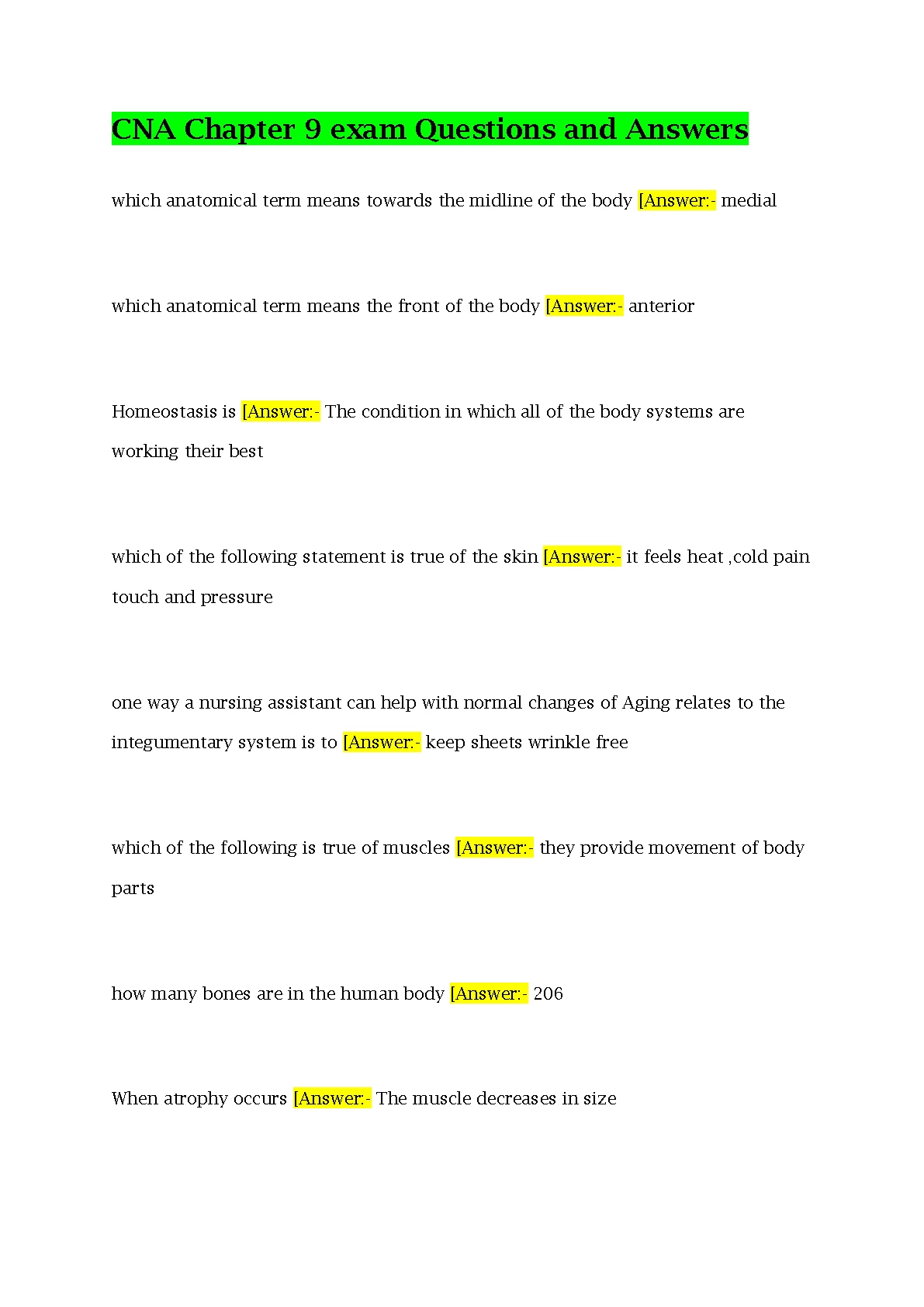 CNA Chapter 9 exam Questions and Answers

which anatomical term means towards the midline of the body [Answer:- medial

which anatomical term means the front of the body [Answer:- anterior

Homeostasis is [Answer:- The condition in which all of the body systems are working their best

which of the following statement is true of the skin [Answer:- it feels heat ,cold pain touch and pressure

one way a nursing assistant can help with normal changes of Aging relates to the integumentary system is to [Answer:- keep sheets wrinkle free

which of the following is true of muscles [Answer:- they provide movement of body parts

how many bones are in the human body [Answer:- 206

When atrophy occurs [Answer:- The muscle decreases in size